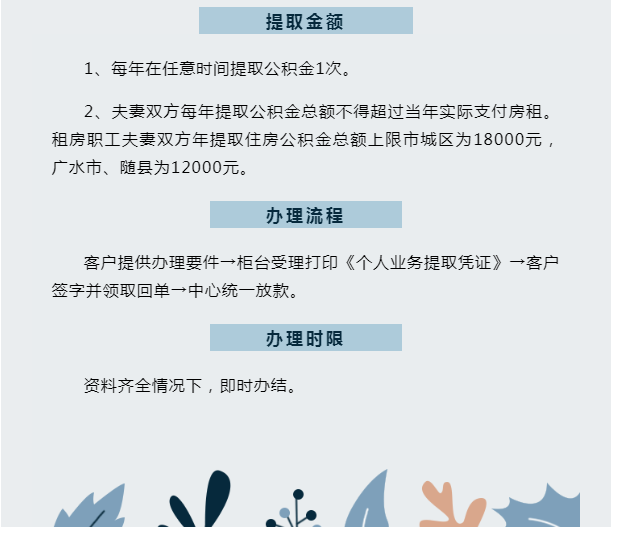 提取金额

1、每年在任意时间提取公积金1次。

2、夫妻双方每年提取公积金总额不得超过当年实际支付房租。租房职工夫妻双方年提取住房公积金总额上限市城区为18000元，广水市、随县为12000元。

办理流程

客户提供办理要件→柜台受理打印《个人业务提取凭证》→客户签字并领取回单→中心统一放款。

办理时限

资料齐全情况下，即时办结。